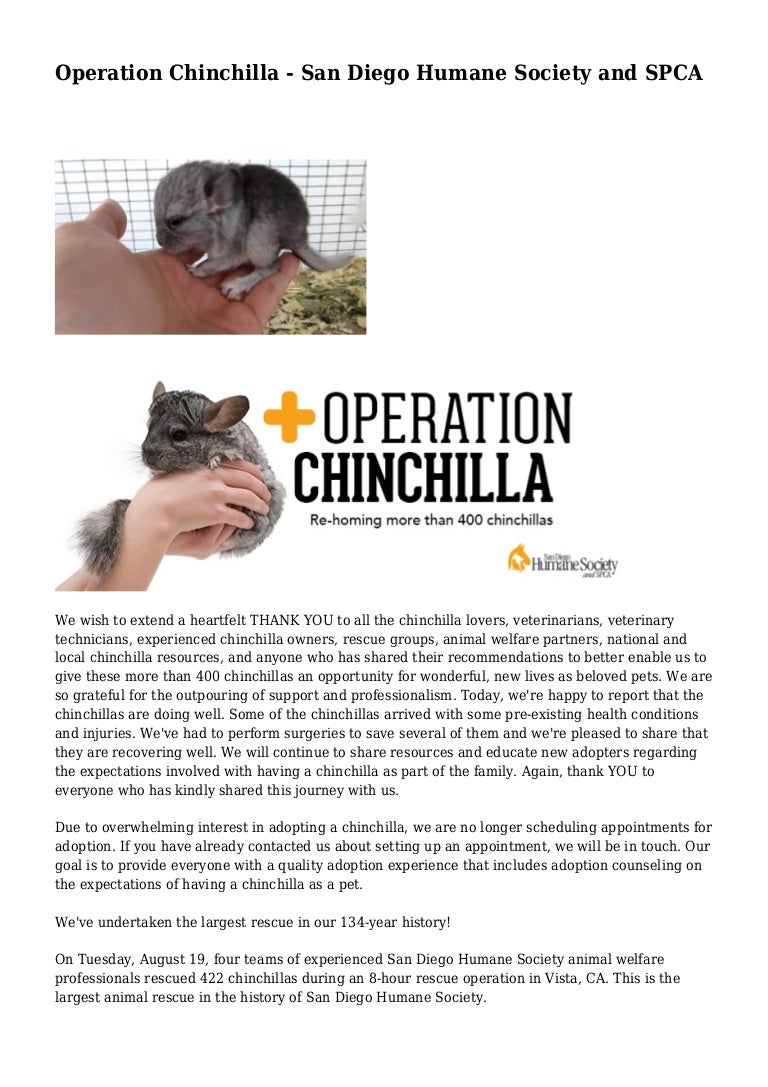 Operation Chinchilla - San Diego Humane Society and SPCA

OPERATION CHINCHILLA

Re-homing more than 400 chinchillas

San Diego Humane Society and SPCA

We wish to extend a heartfelt THANK YOU to all the chinchilla lovers, veterinarians, veterinary technicians, experienced chinchilla owners, rescue groups, animal welfare partners, national and local chinchilla resources, and anyone who has shared their recommendations to better enable us to give these more than 400 chinchillas an opportunity for wonderful, new lives as beloved pets. We are so grateful for the outpouring of support and professionalism. Today, we're happy to report that the chinchillas are doing well. Some of the chinchillas arrived with some pre-existing health conditions and injuries. We've had to perform surgeries to save several of them and we're pleased to share that they are recovering well. We will continue to share resources and educate new adopters regarding the expectations involved with having a chinchilla as part of the family. Again, thank YOU to everyone who has kindly shared this journey with us.

Due to overwhelming interest in adopting a chinchilla, we are no longer scheduling appointments for adoption. If you have already contacted us about setting up an appointment, we will be in touch. Our goal is to provide everyone with a quality adoption experience that includes adoption counseling on the expectations of having a chinchilla as a pet.

We've undertaken the largest rescue in our 134-year history!

On Tuesday, August 19, four teams of experienced San Diego Humane Society animal welfare professionals rescued 422 chinchillas during an 8-hour rescue operation in Vista, CA. This is the largest animal rescue in the history of San Diego Humane Society.